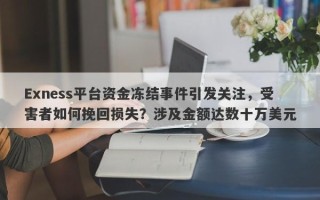 Exness平台资金冻结事件引发关注，受害者如何挽回损失？涉及金额达数十万美元